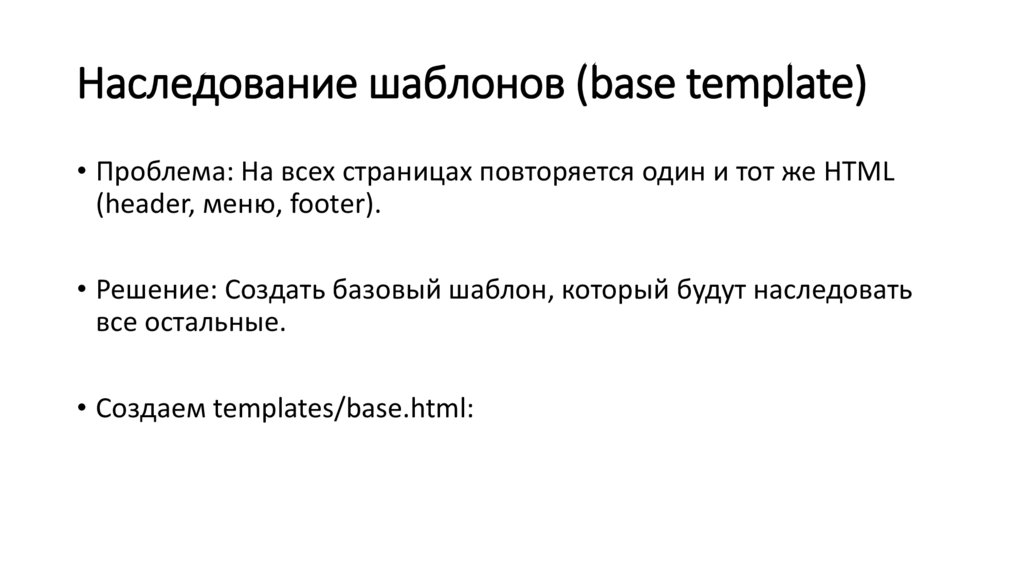 Наследование шаблонов (base template)

• Проблема: На всех страницах повторяется один и тот же HTML (header, меню, footer).

• Решение: Создать базовый шаблон, который будут наследовать все остальные.

• Создаем templates/base.html: